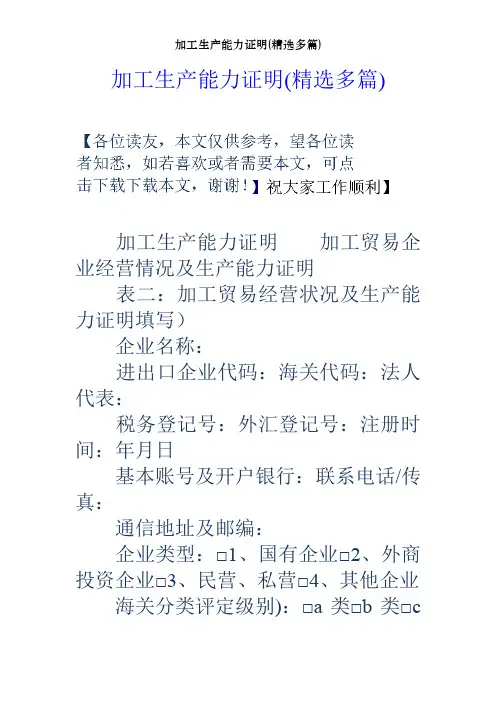 加工生产能力证明(精选多篇)

加工生产能力证明(精选多篇)

【各位读友，本文仅供参考，望各位读者知悉，如若喜欢或者需要本文，可点击下载下载本文，谢谢！】祝大家工作顺利】

加工生产能力证明　　加工贸易企业经营情况及生产能力证明

表二：加工贸易经营状况及生产能力证明填写）

企业名称：

进出口企业代码：海关代码：法人代表：

税务登记号：外汇登记号：注册时间：年月日

基本账号及开户银行：联系电话/传真：

通信地址及邮编：

企业类型：□1、国有企业□2、外商投资企业□3、民营、私营□4、其他企业

海关分类评定级别)：□a 类□b 类□c